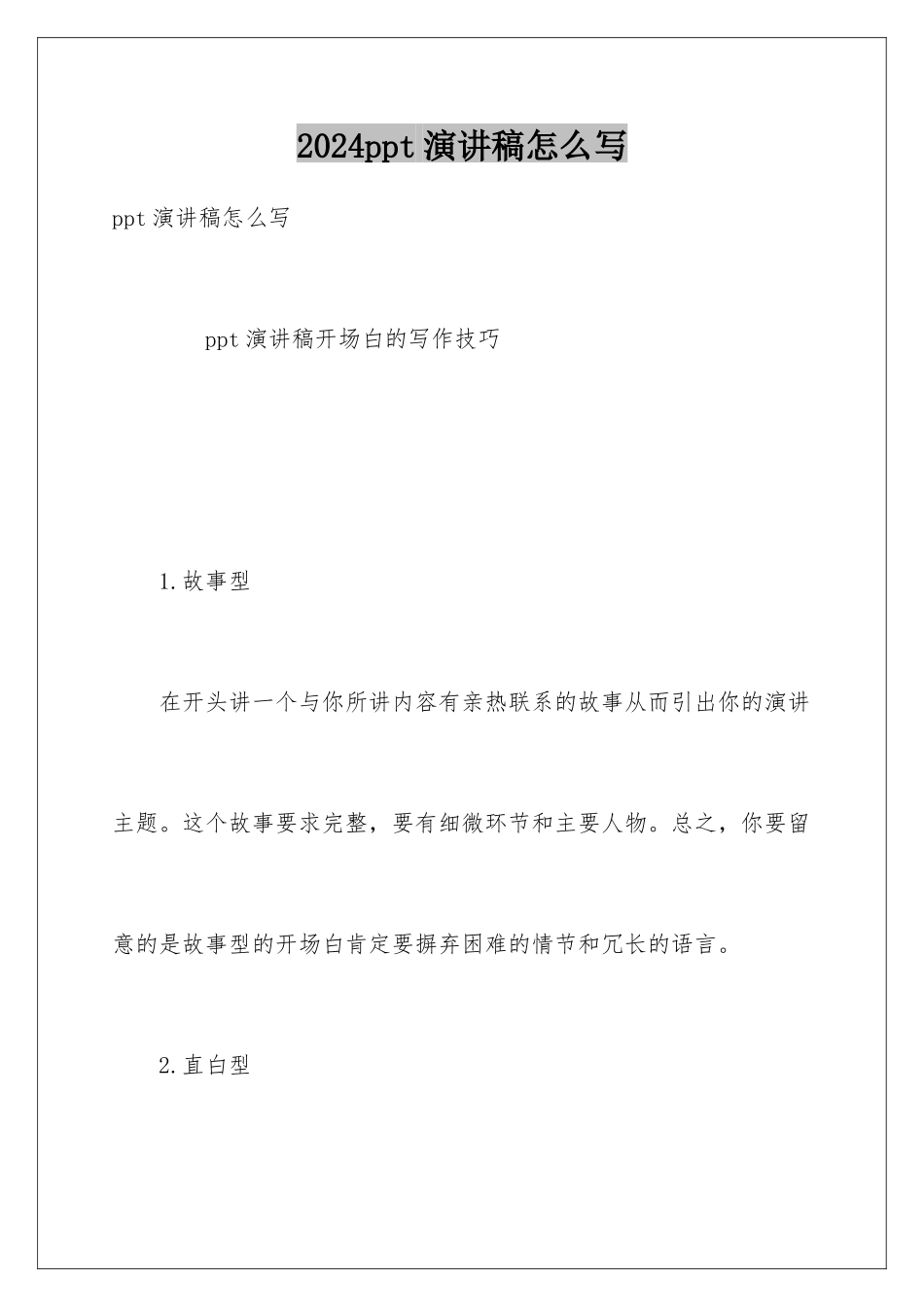 2024ppt 演讲稿怎么写

ppt 演讲稿怎么写

ppt 演讲稿开场白的写作技巧

1.故事型

在开头讲一个与你所讲内容有亲热联系的故事从而引出你的演讲主题。这个故事要求完整，要有细微环节和主要人物。总之，你要留意的是故事型的开场白肯定要摒弃困难的情节和冗长的语言。

2.直白型